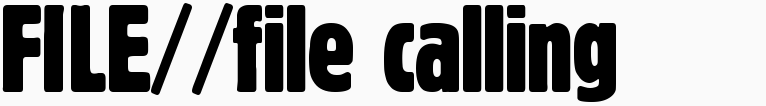 FILE//file calling